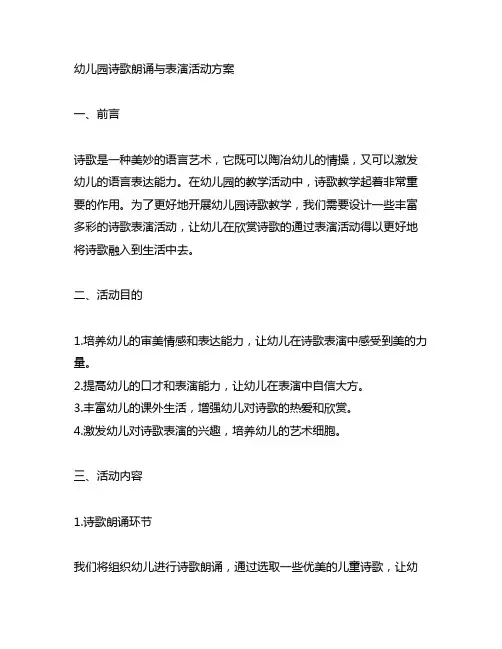 幼儿园诗歌朗诵与表演活动方案

一、前言

诗歌是一种美妙的语言艺术，它既可以陶冶幼儿的情操，又可以激发幼儿的语言表达能力。在幼儿园的教学活动中，诗歌教学起着非常重要的作用。为了更好地开展幼儿园诗歌教学，我们需要设计一些丰富多彩的诗歌表演活动，让幼儿在欣赏诗歌的通过表演活动得以更好地将诗歌融入到生活中去。

二、活动目的

1.培养幼儿的审美情感和表达能力，让幼儿在诗歌表演中感受到美的力量。
2.提高幼儿的口才和表演能力，让幼儿在表演中自信大方。
3.丰富幼儿的课外生活，增强幼儿对诗歌的热爱和欣赏。
4.激发幼儿对诗歌表演的兴趣，培养幼儿的艺术细胞。

三、活动内容

1.诗歌朗诵环节

我们将组织幼儿进行诗歌朗诵，通过选取一些优美的儿童诗歌，让幼